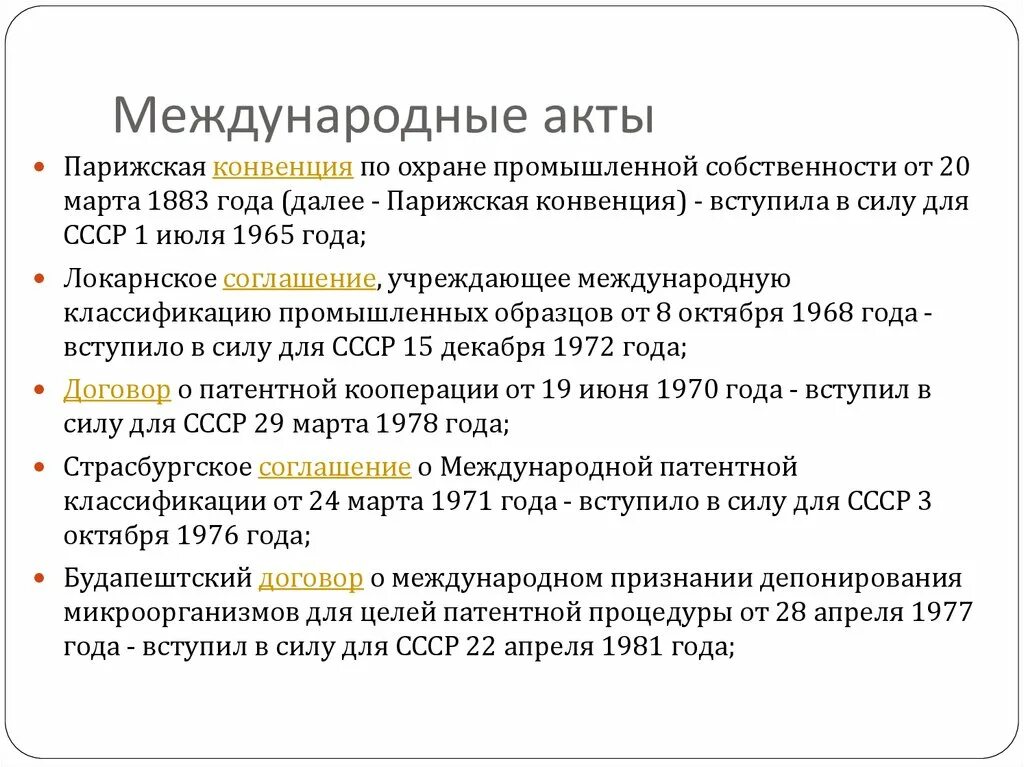 Международные акты

Парижская конвенция по охране промышленной собственности от 20 марта 1883 года (далее - Парижская конвенция) - вступила в силу для СССР 1 июля 1965 года;

Локарнское соглашение, учреждающее международную классификацию промышленных образцов от 8 октября 1968 года - вступило в силу для СССР 15 декабря 1972 года;

Договор о патентной кооперации от 19 июня 1970 года - вступил в силу для СССР 29 марта 1978 года;

Страсбургское соглашение о Международной патентной классификации от 24 марта 1971 года - вступило в силу для СССР 3 октября 1976 года;

Будапештский договор о международном признании депонирования микроорганизмов для целей патентной процедуры от 28 апреля 1977 года - вступил в силу для СССР 22 апреля 1981 года;